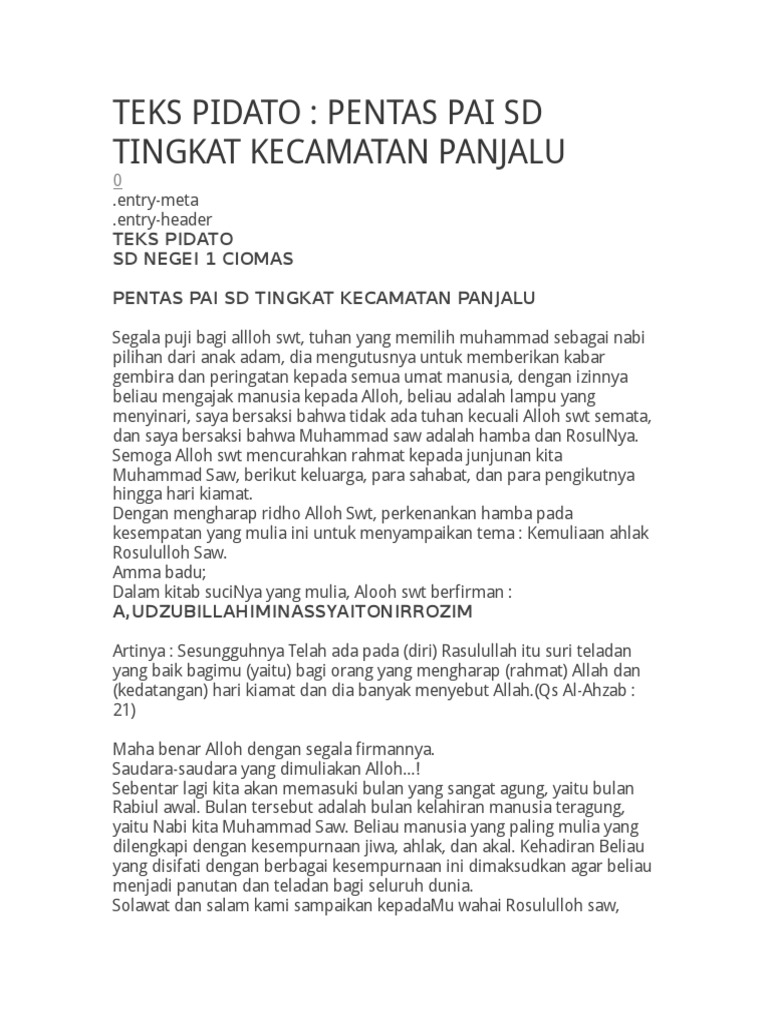 TEKS PIDATO : PENTAS PAI SD TINGKAT KECAMATAN PANJALU

0
.entry-meta
.entry-header
TEKS PIDATO
SD NEGEI 1 CIOMAS

PENTAS PAI SD TINGKAT KECAMATAN PANJALU

Segala puji bagi allloh swt, tuhan yang memilih muhammad sebagai nabi pilihan dari anak adam, dia mengutusnya untuk memberikan kabar gembira dan peringatan kepada semua umat manusia, dengan izinnya beliau mengajak manusia kepada Alloh, beliau adalah lampu yang menyinari, saya bersaksi bahwa tidak ada tuhan kecuali Alloh swt semata, dan saya bersaksi bahwa Muhammad saw adalah hamba dan RosulNya.
Semoga Alloh swt mencurahkan rahmat kepada junjunan kita Muhammad Saw, berikut keluarga, para sahabat, dan para pengikutnya hingga hari kiamat.
Dengan mengharap ridho Alloh Swt, perkenankan hamba pada kesempatan yang mulia ini untuk menyampaikan tema : Kemuliaan ahlak Rosululloh Saw.
Amma badu;
Dalam kitab suciNya yang mulia, Alooh swt berfirman :
A,UDZUBILLAHIMINASSYAITONIRROZIM

Artinya : Sesungguhnya Telah ada pada (diri) Rasulullah itu suri teladan yang baik bagimu (yaitu) bagi orang yang mengharap (rahmat) Allah dan (kedatangan) hari kiamat dan dia banyak menyebut Allah.(Qs Al-Ahzab : 21)

Maha benar Alloh dengan segala firmannya.
Saudara-saudara yang dimuliakan Alloh…!
Sebentar lagi kita akan memasuki bulan yang sangat agung, yaitu bulan Rabiul awal. Bulan tersebut adalah bulan kelahiran manusia teragung, yaitu Nabi kita Muhammad Saw. Beliau manusia yang paling mulia yang dilengkapi dengan kesempurnaan jiwa, ahlak, dan akal. Kehadiran Beliau yang disifati dengan berbagai kesempurnaan ini dimaksudkan agar beliau menjadi panutan dan teladan bagi seluruh dunia.
Solawat dan salam kami sampaikan kepadaMu wahai Rosululloh saw,